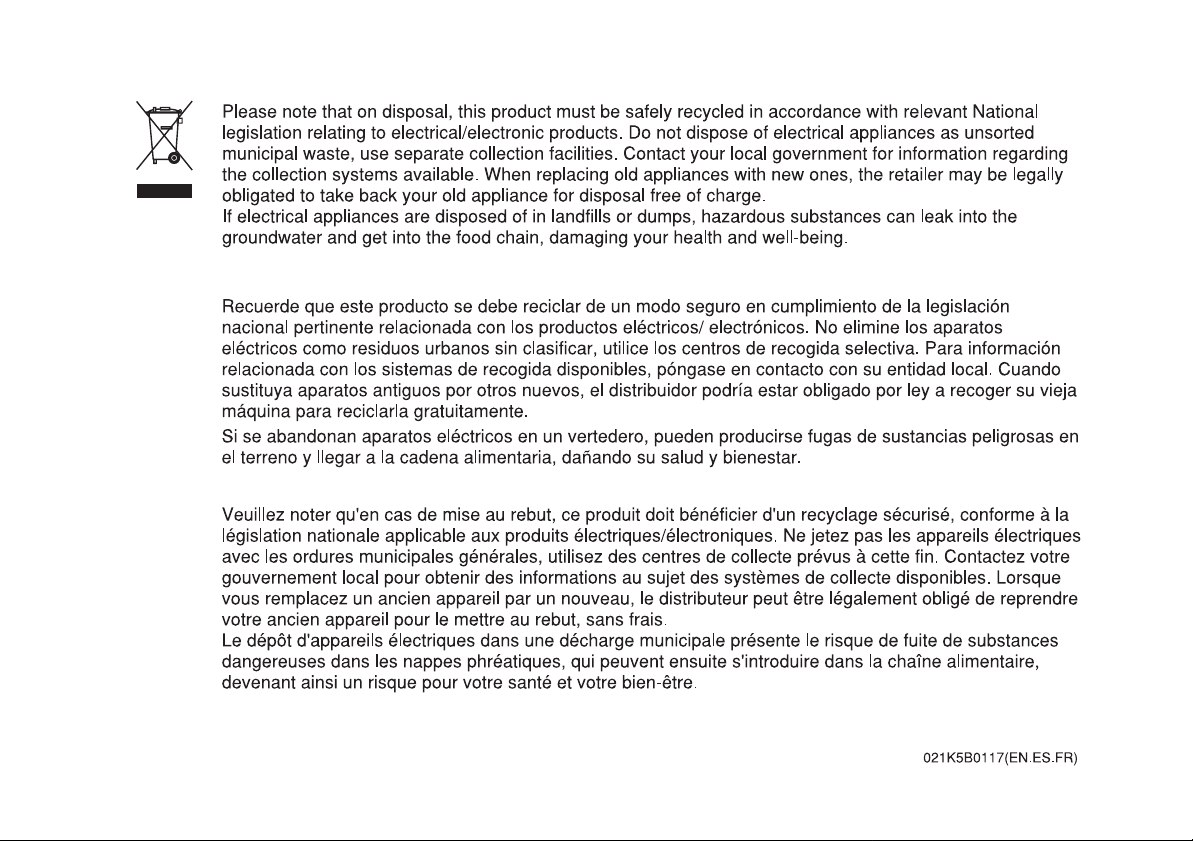 Please note that on disposal, this product must be safely recycled in accordance with relevant National legislation relating to electrical/electronic products. Do not dispose of electrical appliances as unsorted municipal waste, use separate collection facilities. Contact your local government for information regarding the collection systems available. When replacing old appliances with new ones, the retailer may be legally obligated to take back your old appliance for disposal free of charge.
If electrical appliances are disposed of in landfills or dumps, hazardous substances can leak into the groundwater and get into the food chain, damaging your health and well-being.

Recuerde que este producto se debe reciclar de un modo seguro en cumplimiento de la legislación nacional pertinente relacionada con los productos eléctricos/ electrónicos. No elimine los aparatos eléctricos como residuos urbanos sin clasificar, utilice los centros de recogida selectiva. Para información relacionada con los sistemas de recogida disponibles, póngase en contacto con su entidad local. Cuando sustituya aparatos antiguos por otros nuevos, el distribuidor podría estar obligado por ley a recoger su vieja máquina para reciclarla gratuitamente.
Si se abandonan aparatos eléctricos en un vertedero, pueden producirse fugas de sustancias peligrosas en el terreno y llegar a la cadena alimentaria, dañando su salud y bienestar.

Veuillez noter qu'en cas de mise au rebut, ce produit doit bénéficier d'un recyclage sécurisé, conforme à la législation nationale applicable aux produits électriques/électroniques. Ne jetez pas les appareils électriques avec les ordures municipales générales, utilisez des centres de collecte prévus à cette fin. Contactez votre gouvernement local pour obtenir des informations au sujet des systèmes de collecte disponibles. Lorsque vous remplacez un ancien appareil par un nouveau, le distributeur peut être légalement obligé de reprendre votre ancien appareil pour le mettre au rebut, sans frais.
Le dépôt d'appareils électriques dans une décharge municipale présente le risque de fuite de substances dangereuses dans les nappes phréatiques, qui peuvent ensuite s'introduire dans la chaîne alimentaire, devenant ainsi un risque pour votre santé et votre bien-être.

021K5B0117(EN.ES.FR)